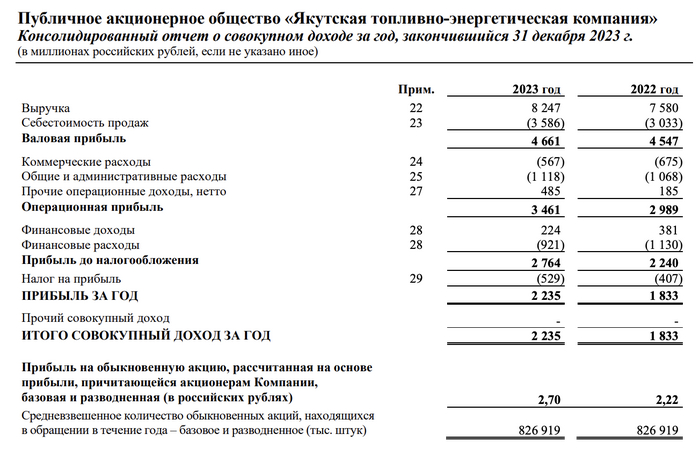 Публичное акционерное общество «Якутская топливно-энергетическая компания»
Консолидированный отчет о совокупном доходе за год, закончившийся 31 декабря 2023 г.
(в миллионах российских рублей, если не указано иное)

| | Прим. | 2023 год | 2022 год |
|---|---|---|---|
| Выручка | 22 | 8 247 | 7 580 |
| Себестоимость продаж | 23 | (3 586) | (3 033) |
| Валовая прибыль | | 4 661 | 4 547 |
| Коммерческие расходы | 24 | (567) | (675) |
| Общие и административные расходы | 25 | (1 118) | (1 068) |
| Прочие операционные доходы, нетто | 27 | 485 | 185 |
| Операционная прибыль | | 3 461 | 2 989 |
| Финансовые доходы | 28 | 224 | 381 |
| Финансовые расходы | 28 | (921) | (1 130) |
| Прибыль до налогообложения | | 2 764 | 2 240 |
| Налог на прибыль | 29 | (529) | (407) |
| ПРИБЫЛЬ ЗА ГОД | | 2 235 | 1 833 |
| Прочий совокупный доход | | - | - |
| ИТОГО СОВОКУПНЫЙ ДОХОД ЗА ГОД | | 2 235 | 1 833 |
| Прибыль на обыкновенную акцию, рассчитанная на основе прибыли, причитающейся акционерам Компании, базовая и разводненная (в российских рублях) | | 2,70 | 2,22 |
| Средневзвешенное количество обыкновенных акций, находящихся в обращении в течение года – базовое и разводненное (тыс. штук) | | 826 919 | 826 919 |